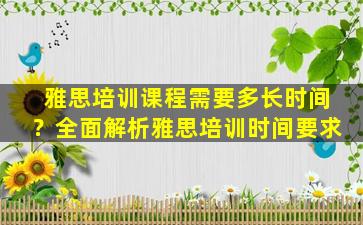 雅思培训课程需要多长时间？全面解析雅思培训时间要求